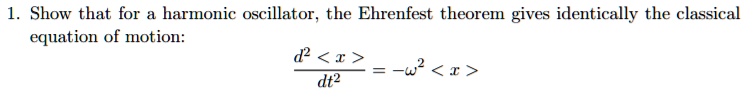 1. Show that for a harmonic oscillator, the Ehrenfest theorem gives identically the classical equation of motion:

$$\frac{d^2 < x >}{dt^2} = -\omega^2 < x >$$